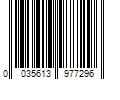 0 035613 977296